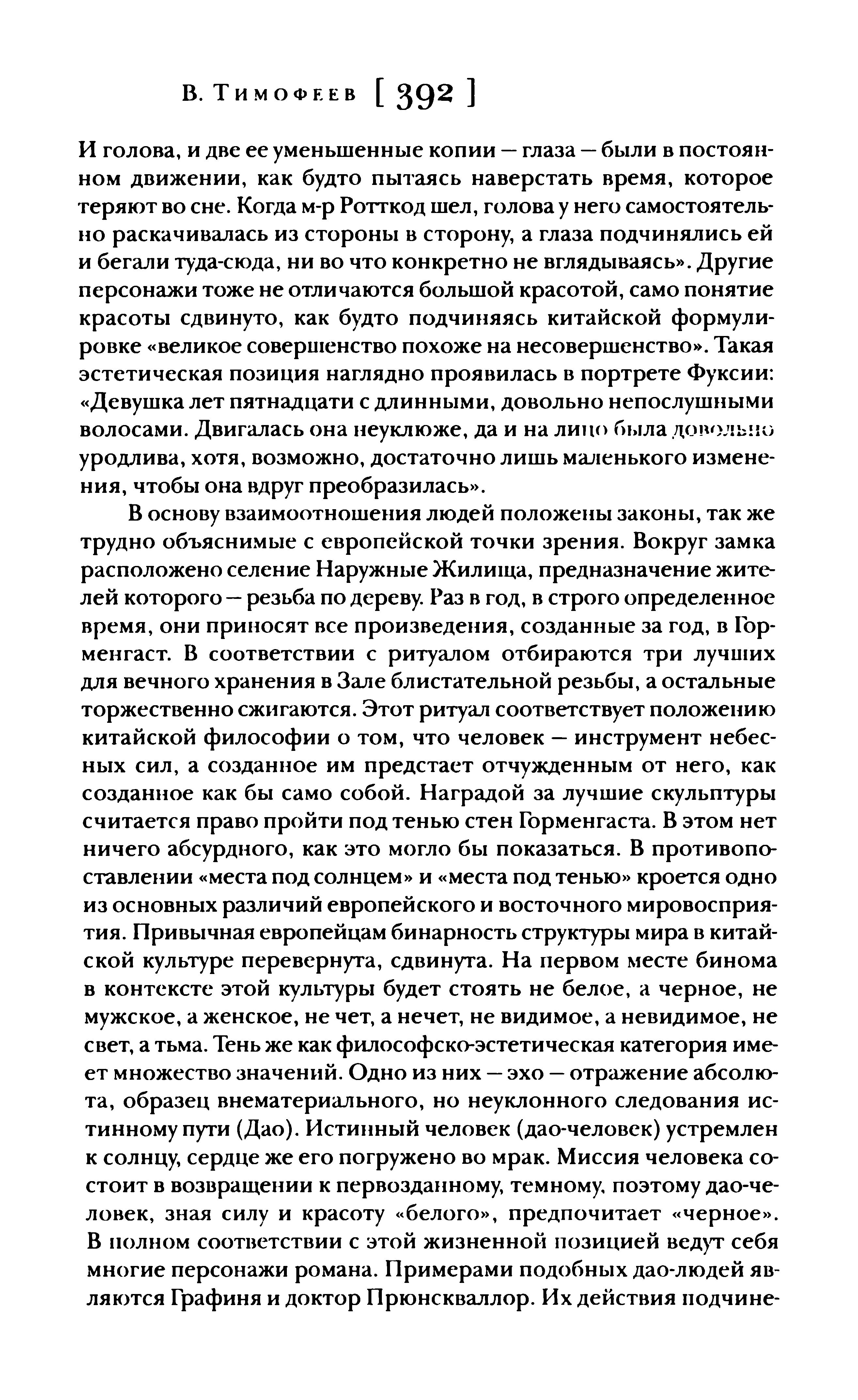 В. Тимофеев [ 392 ]

И голова, и две ее уменьшенные копии — глаза — были в постоянном движении, как будто пытаясь наверстать время, которое теряют во сне. Когда м-р Ротткод шел, голова у него самостоятельно раскачивалась из стороны в сторону, а глаза подчинялись ей и бегали туда-сюда, ни во что конкретно не вглядываясь». Другие персонажи тоже не отличаются большой красотой, само понятие красоты сдвинуто, как будто подчиняясь китайской формулировке «великое совершенство похоже на несовершенство». Такая эстетическая позиция наглядно проявилась в портрете Фуксии: «Девушка лет пятнадцати с длинными, довольно непослушными волосами. Двигалась она неуклюже, да и на лицо была довольно уродлива, хотя, возможно, достаточно лишь маленького изменения, чтобы она вдруг преобразилась».

В основу взаимоотношения людей положены законы, так же трудно объяснимые с европейской точки зрения. Вокруг замка расположено селение Наружные Жилища, предназначение жителей которого — резьба по дереву. Раз в год, в строго определенное время, они приносят все произведения, созданные за год, в Горменгаст. В соответствии с ритуалом отбираются три лучших для вечного хранения в Зале блистательной резьбы, а остальные торжественно сжигаются. Этот ритуал соответствует положению китайской философии о том, что человек — инструмент небесных сил, а созданное им предстает отчужденным от него, как созданное как бы само собой. Наградой за лучшие скульптуры считается право пройти под тенью стен Горменгаста. В этом нет ничего абсурдного, как это могло бы показаться. В противопоставлении «места под солнцем» и «места под тенью» кроется одно из основных различий европейского и восточного мировосприятия. Привычная европейцам бинарность структуры мира в китайской культуре перевернута, сдвинута. На первом месте бинома в контексте этой культуры будет стоять не белое, а черное, не мужское, а женское, не чет, а нечет, не видимое, а невидимое, не свет, а тьма. Тень же как философско-эстетическая категория имеет множество значений. Одно из них — эхо — отражение абсолюта, образец внематериального, но неуклонного следования истинному пути (Дао). Истинный человек (дао-человек) устремлен к солнцу, сердце же его погружено во мрак. Миссия человека состоит в возвращении к первозданному, темному, поэтому дао-человек, зная силу и красоту «белого», предпочитает «черное». В полном соответствии с этой жизненной позицией ведут себя многие персонажи романа. Примерами подобных дао-людей являются Графиня и доктор Прюнскваллор. Их действия подчине-